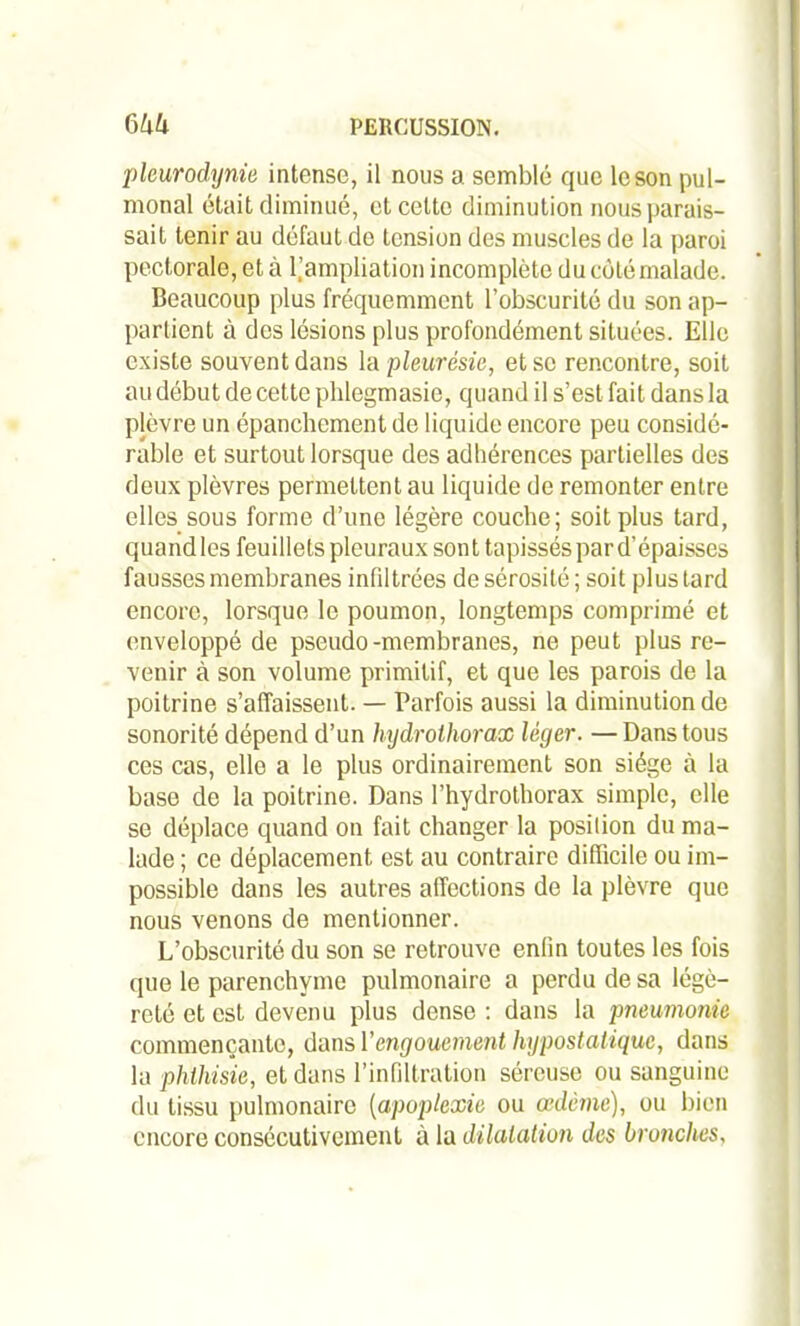 644 PERCUSSION.

pleurodynie intense, il nous a semblé que le son pulmonal était diminué, et cette diminution nous paraissait tenir au défaut de tension des muscles de la paroi pectorale, et à l'ampliation incomplète du côté malade. Beaucoup plus fréquemment l'obscurité du son appartient à des lésions plus profondément situées. Elle existe souvent dans la pleurésie, et se rencontre, soit au début de cette phlegmasie, quand il s'est fait dans la plèvre un épanchement de liquide encore peu considérable et surtout lorsque des adhérences partielles des deux plèvres permettent au liquide de remonter entre elles sous forme d'une légère couche; soit plus tard, quand les feuillets pleuraux sont tapissés par d'épaisses fausses membranes infiltrées de sérosité; soit plus tard encore, lorsque le poumon, longtemps comprimé et enveloppé de pseudo-membranes, ne peut plus revenir à son volume primitif, et que les parois de la poitrine s'affaissent. — Parfois aussi la diminution de sonorité dépend d'un hydrothorax léger. — Dans tous ces cas, elle a le plus ordinairement son siége à la base de la poitrine. Dans l'hydrothorax simple, elle se déplace quand on fait changer la position du malade; ce déplacement est au contraire difficile ou impossible dans les autres affections de la plèvre que nous venons de mentionner.

L'obscurité du son se retrouve enfin toutes les fois que le parenchyme pulmonaire a perdu de sa légèreté et est devenu plus dense : dans la pneumonie commençante, dans l'engouement hypostatique, dans la phthisie, et dans l'infiltration séreuse ou sanguine du tissu pulmonaire (apoplexie ou œdème), ou bien encore consécutivement à la dilatation des bronches,